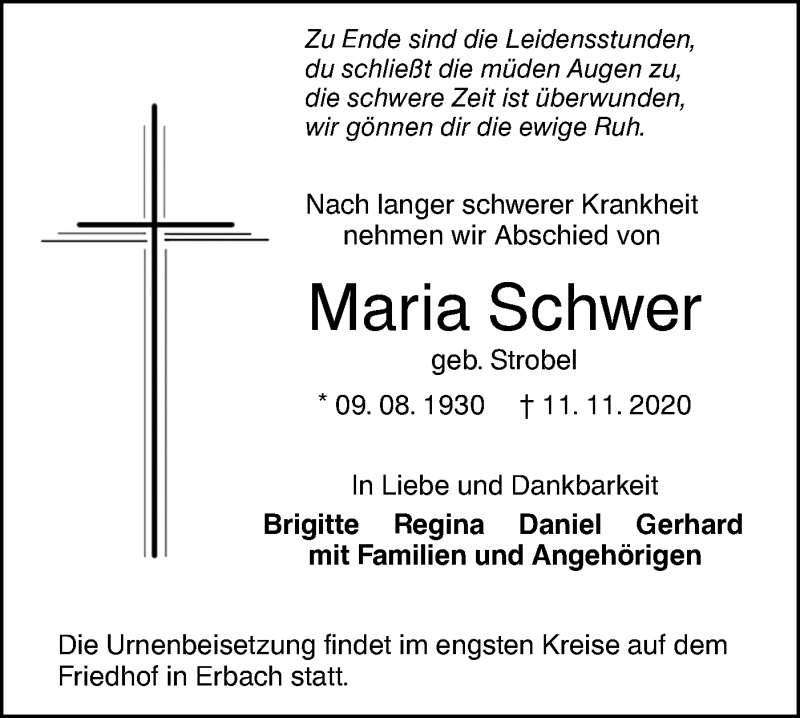 Zu Ende sind die Leidensstunden,
du schließt die müden Augen zu,
die schwere Zeit ist überwunden,
wir gönnen dir die ewige Ruh.

Nach langer schwerer Krankheit nehmen wir Abschied von

Maria Schwer

geb. Strobel

* 09. 08. 1930 † 11. 11. 2020

In Liebe und Dankbarkeit

Brigitte Regina Daniel Gerhard
mit Familien und Angehörigen

Die Urnenbeisetzung findet im engsten Kreise auf dem Friedhof in Erbach statt.